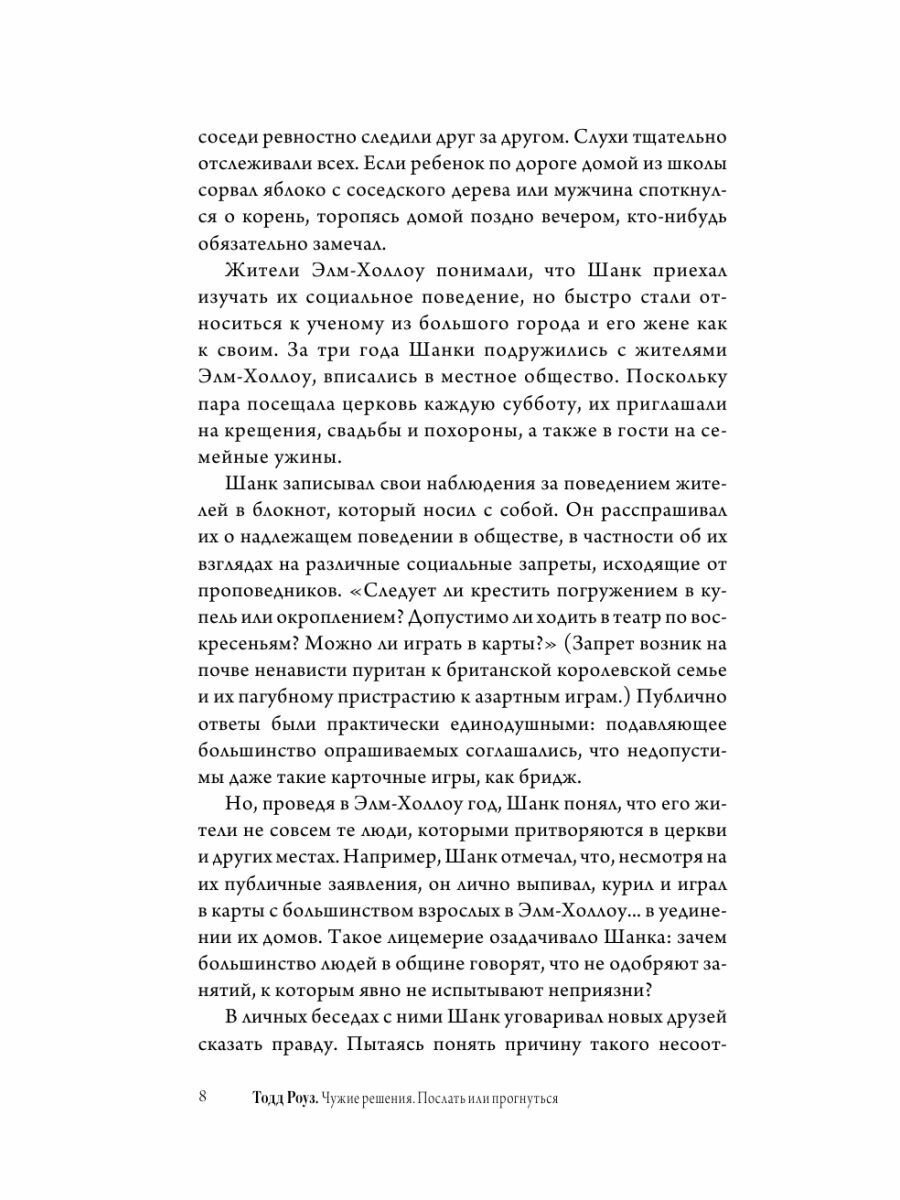 соседи ревностно следили друг за другом. Слухи тщательно отслеживали всех. Если ребенок по дороге домой из школы сорвал яблоко с соседского дерева или мужчина споткнулся о корень, торопясь домой поздно вечером, кто-нибудь обязательно замечал.

Жители Элм-Холлоу понимали, что Шанк приехал изучать их социальное поведение, но быстро стали относиться к ученому из большого города и его жене как к своим. За три года Шанки подружились с жителями Элм-Холлоу, вписались в местное общество. Поскольку пара посещала церковь каждую субботу, их приглашали на крещения, свадьбы и похороны, а также в гости на семейные ужины.

Шанк записывал свои наблюдения за поведением жителей в блокнот, который носил с собой. Он расспрашивал их о надлежащем поведении в обществе, в частности об их взглядах на различные социальные запреты, исходящие от проповедников. «Следует ли крестить погружением в купель или окроплением? Допустимо ли ходить в театр по воскресеньям? Можно ли играть в карты?» (Запрет возник на почве ненависти пуритан к британской королевской семье и их пагубному пристрастию к азартным играм.) Публично ответы были практически единодушными: подавляющее большинство опрашиваемых соглашались, что недопустимы даже такие карточные игры, как бридж.

Но, проведя в Элм-Холлоу год, Шанк понял, что его жители не совсем те люди, которыми притворяются в церкви и других местах. Например, Шанк отмечал, что, несмотря на их публичные заявления, он лично выпивал, курил и играл в карты с большинством взрослых в Элм-Холлоу... в уединении их домов. Такое лицемерие озадачивало Шанка: зачем большинство людей в общине говорят, что не одобряют занятий, к которым явно не испытывают неприязни?

В личных беседах с ними Шанк уговаривал новых друзей сказать правду. Пытаясь понять причину такого несоот-

8 Тодд Роуз. Чужие решения. Послать или прогнуться